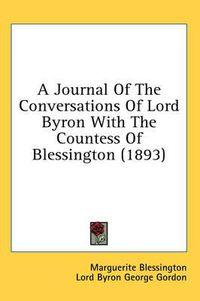 A Journal Of The Conversations Of Lord Byron With The Countess Of Blessington (1893)

Marguerite Blessington
Lord Byron George Gordon